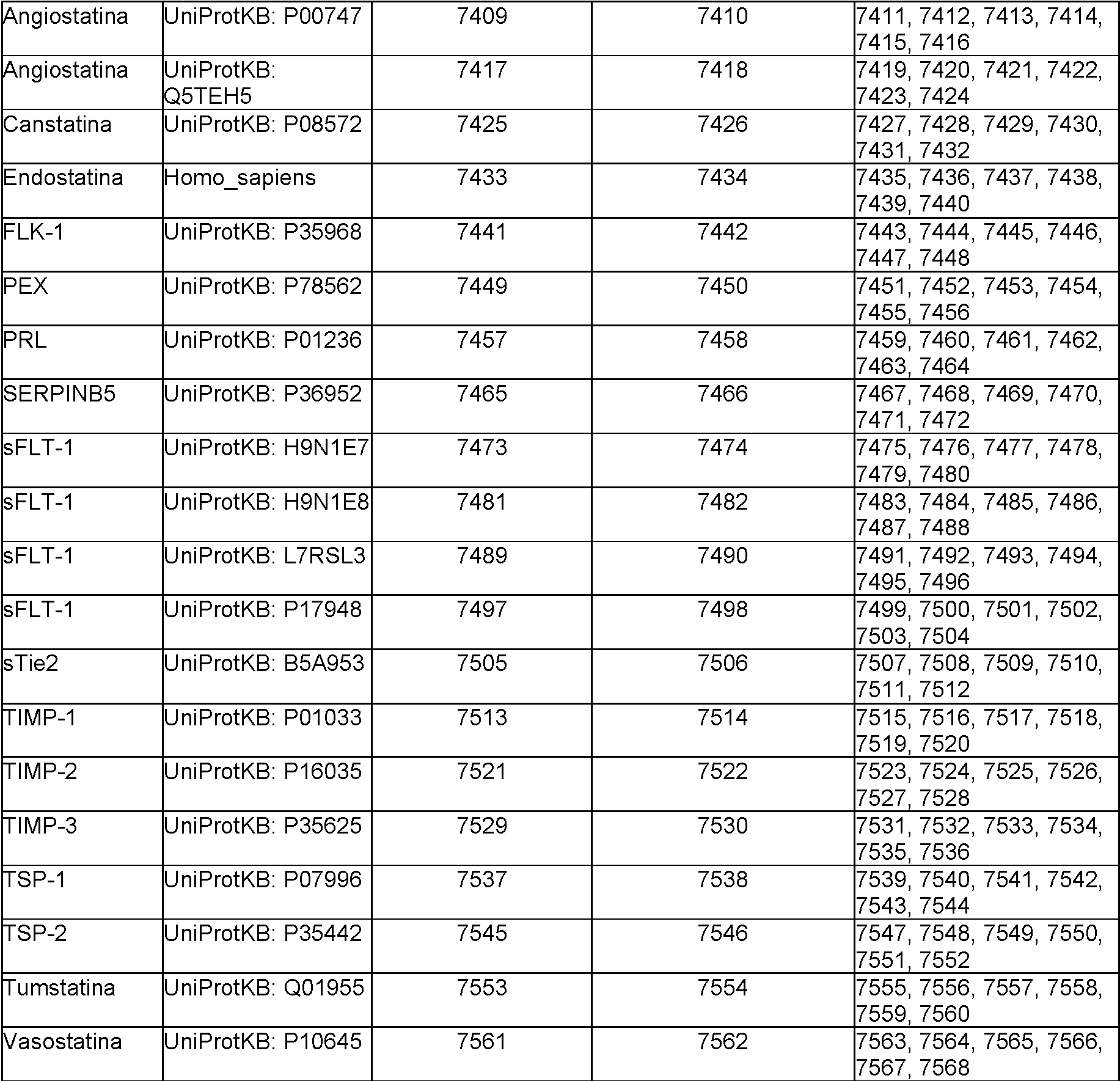 | Angiostatina | UniProtKB: P00747 | 7409 | 7410 | 7411, 7412, 7413, 7414, 7415, 7416 |
|---|---|---|---|---|
| Angiostatina | UniProtKB: Q5TEH5 | 7417 | 7418 | 7419, 7420, 7421, 7422, 7423, 7424 |
| Canstatina | UniProtKB: P08572 | 7425 | 7426 | 7427, 7428, 7429, 7430, 7431, 7432 |
| Endostatina | Homo_sapiens | 7433 | 7434 | 7435, 7436, 7437, 7438, 7439, 7440 |
| FLK-1 | UniProtKB: P35968 | 7441 | 7442 | 7443, 7444, 7445, 7446, 7447, 7448 |
| PEX | UniProtKB: P78562 | 7449 | 7450 | 7451, 7452, 7453, 7454, 7455, 7456 |
| PRL | UniProtKB: P01236 | 7457 | 7458 | 7459, 7460, 7461, 7462, 7463, 7464 |
| SERPINB5 | UniProtKB: P36952 | 7465 | 7466 | 7467, 7468, 7469, 7470, 7471, 7472 |
| sFLT-1 | UniProtKB: H9N1E7 | 7473 | 7474 | 7475, 7476, 7477, 7478, 7479, 7480 |
| sFLT-1 | UniProtKB: H9N1E8 | 7481 | 7482 | 7483, 7484, 7485, 7486, 7487, 7488 |
| sFLT-1 | UniProtKB: L7RSL3 | 7489 | 7490 | 7491, 7492, 7493, 7494, 7495, 7496 |
| sFLT-1 | UniProtKB: P17948 | 7497 | 7498 | 7499, 7500, 7501, 7502, 7503, 7504 |
| sTie2 | UniProtKB: B5A953 | 7505 | 7506 | 7507, 7508, 7509, 7510, 7511, 7512 |
| TIMP-1 | UniProtKB: P01033 | 7513 | 7514 | 7515, 7516, 7517, 7518, 7519, 7520 |
| TIMP-2 | UniProtKB: P16035 | 7521 | 7522 | 7523, 7524, 7525, 7526, 7527, 7528 |
| TIMP-3 | UniProtKB: P35625 | 7529 | 7530 | 7531, 7532, 7533, 7534, 7535, 7536 |
| TSP-1 | UniProtKB: P07996 | 7537 | 7538 | 7539, 7540, 7541, 7542, 7543, 7544 |
| TSP-2 | UniProtKB: P35442 | 7545 | 7546 | 7547, 7548, 7549, 7550, 7551, 7552 |
| Tumstatina | UniProtKB: Q01955 | 7553 | 7554 | 7555, 7556, 7557, 7558, 7559, 7560 |
| Vasostatina | UniProtKB: P10645 | 7561 | 7562 | 7563, 7564, 7565, 7566, 7567, 7568 |